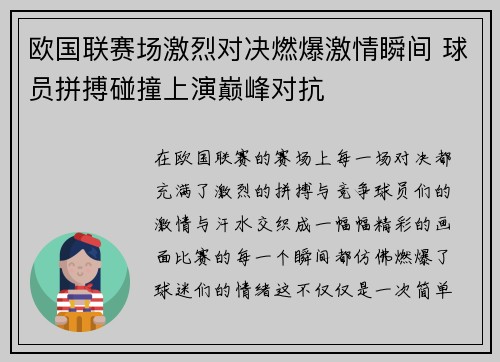 欧国联赛场激烈对决燃爆激情瞬间 球员拼搏碰撞上演巅峰对抗

在欧国联赛的赛场上每一场对决都充满了激烈的拼搏与竞争球员们的激情与汗水交织成一幅幅精彩的画面比赛的每一个瞬间都仿佛燃爆了球迷们的情绪这不仅仅是一次简单